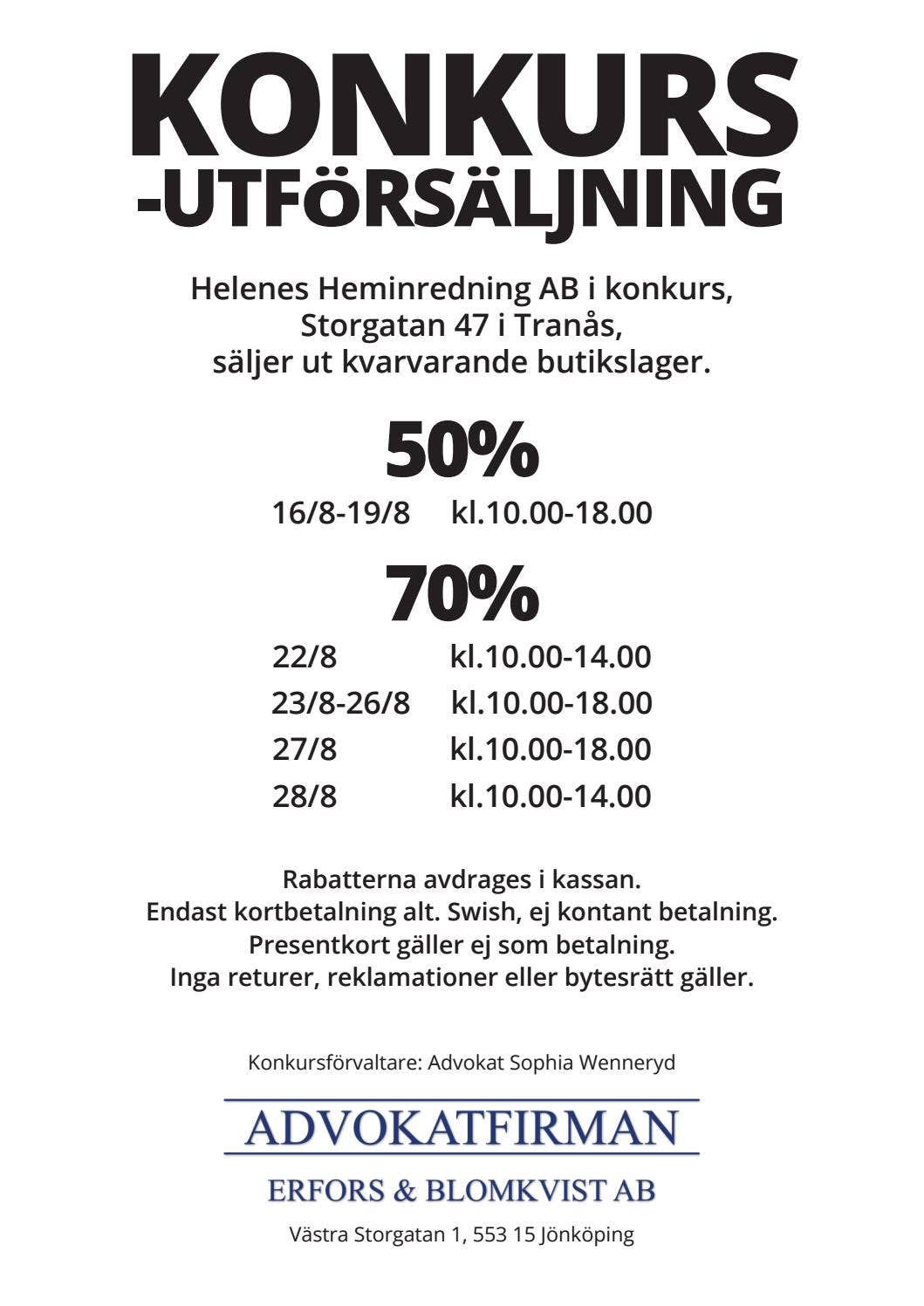 KONKURS
-UTFÖRSÄLJNING

Helenes Heminredning AB i konkurs,
Storgatan 47 i Tranås,
säljer ut kvarvarande butikslager.

50%

16/8-19/8 kl.10.00-18.00

70%

22/8 kl.10.00-14.00
23/8-26/8 kl.10.00-18.00
27/8 kl.10.00-18.00
28/8 kl.10.00-14.00

Rabatterna avdrages i kassan.
Endast kortbetalning alt. Swish, ej kontant betalning.
Presentkort gäller ej som betalning.
Inga returer, reklamationer eller bytesrätt gäller.

Konkursförvaltare: Advokat Sophia Wenneryd

ADVOKATFIRMAN
ERFORS & BLOMKVIST AB

Västra Storgatan 1, 553 15 Jönköping